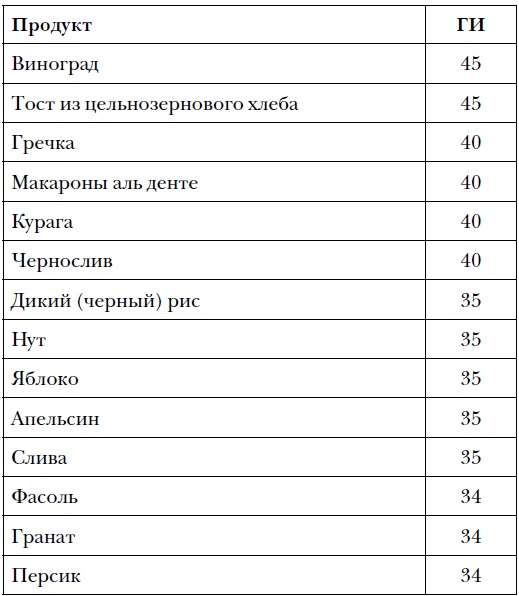 | Продукт | ГИ |
|---|---|
| Виноград | 45 |
| Тост из цельнозернового хлеба | 45 |
| Гречка | 40 |
| Макароны аль денте | 40 |
| Курага | 40 |
| Чернослив | 40 |
| Дикий (черный) рис | 35 |
| Нут | 35 |
| Яблоко | 35 |
| Апельсин | 35 |
| Слива | 35 |
| Фасоль | 34 |
| Гранат | 34 |
| Персик | 34 |